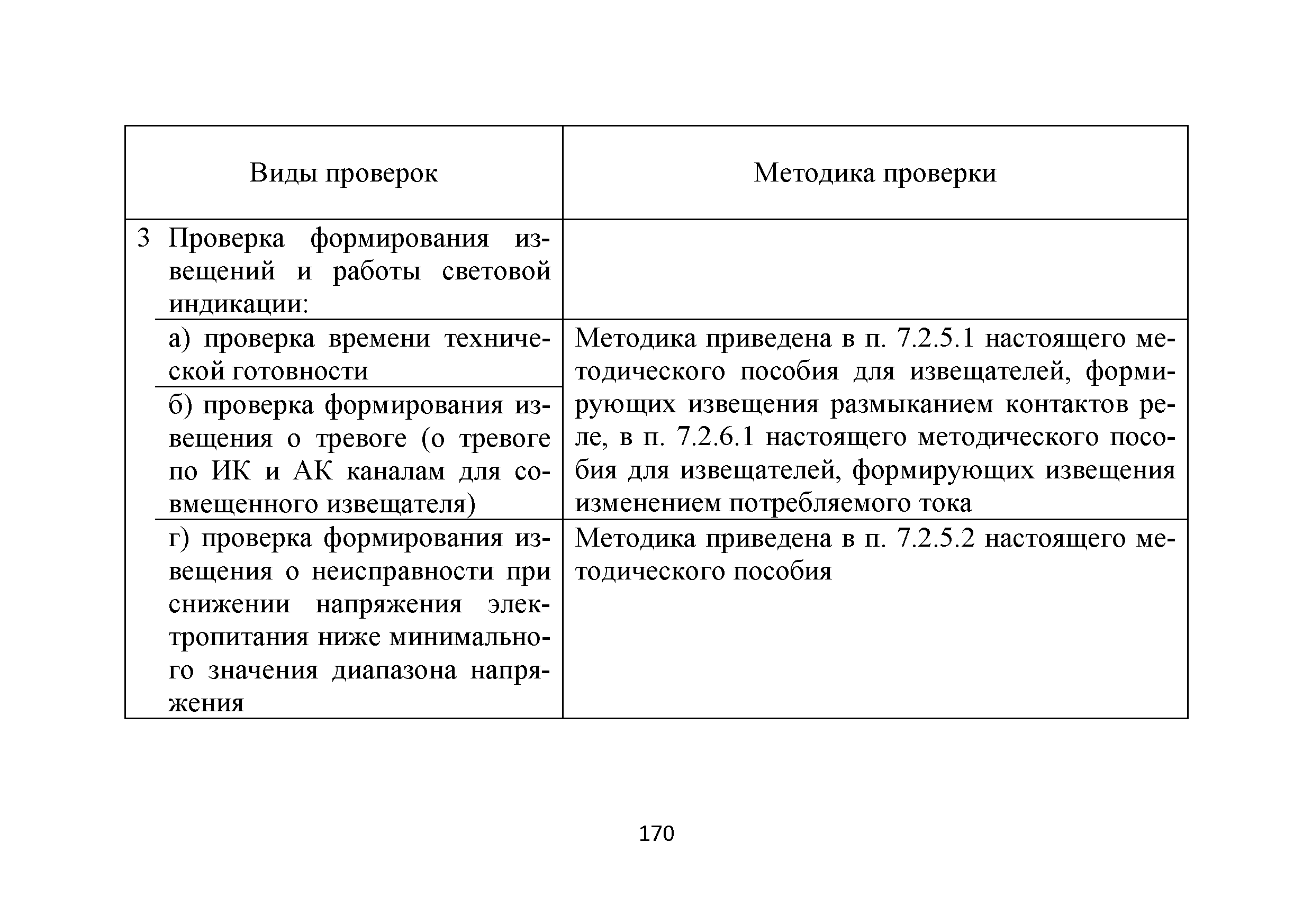 | Виды проверок | Методика проверки |
|---|---|
| 3 Проверка формирования извещений и работы световой индикации: | |
| а) проверка времени технической готовности | Методика приведена в п. 7.2.5.1 настоящего методического пособия для извещателей, формирующих извещения размыканием контактов реле, в п. 7.2.6.1 настоящего методического пособия для извещателей, формирующих извещения изменением потребляемого тока |
| б) проверка формирования извещения о тревоге (о тревоге по ИК и АК каналам для совмещенного извещателя) | |
| г) проверка формирования извещения о неисправности при снижении напряжения электропитания ниже минимального значения диапазона напряжения | Методика приведена в п. 7.2.5.2 настоящего методического пособия |

170